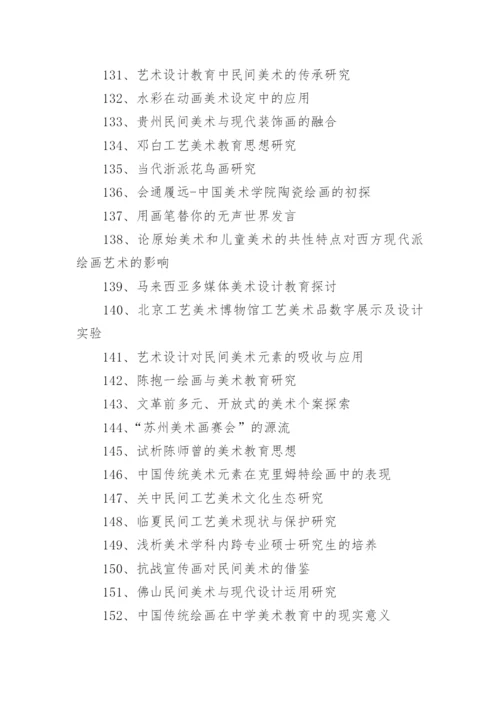 131、艺术设计教育中民间美术的传承研究

132、水彩在动画美术设定中的应用

133、贵州民间美术与现代装饰画的融合

134、邓白工艺美术教育思想研究

135、当代浙派花鸟画研究

136、会通履远-中国美术学院陶瓷绘画的初探

137、用画笔替你的无声世界发言

138、论原始美术和儿童美术的共性特点对西方现代派绘画艺术的影响

139、马来西亚多媒体美术设计教育探讨

140、北京工艺美术博物馆工艺美术品数字展示及设计实验

141、艺术设计对民间美术元素的吸收与应用

142、陈抱一绘画与美术教育研究

143、文革前多元、开放式的美术个案探索

144、“苏州美术画赛会”的源流

145、试析陈师曾的美术教育思想

146、中国传统美术元素在克里姆特绘画中的表现

147、关中民间工艺美术文化生态研究

148、临夏民间工艺美术现状与保护研究

149、浅析美术学科内跨专业硕士研究生的培养

150、抗战宣传画对民间美术的借鉴

151、佛山民间美术与现代设计运用研究

152、中国传统绘画在中学美术教育中的现实意义